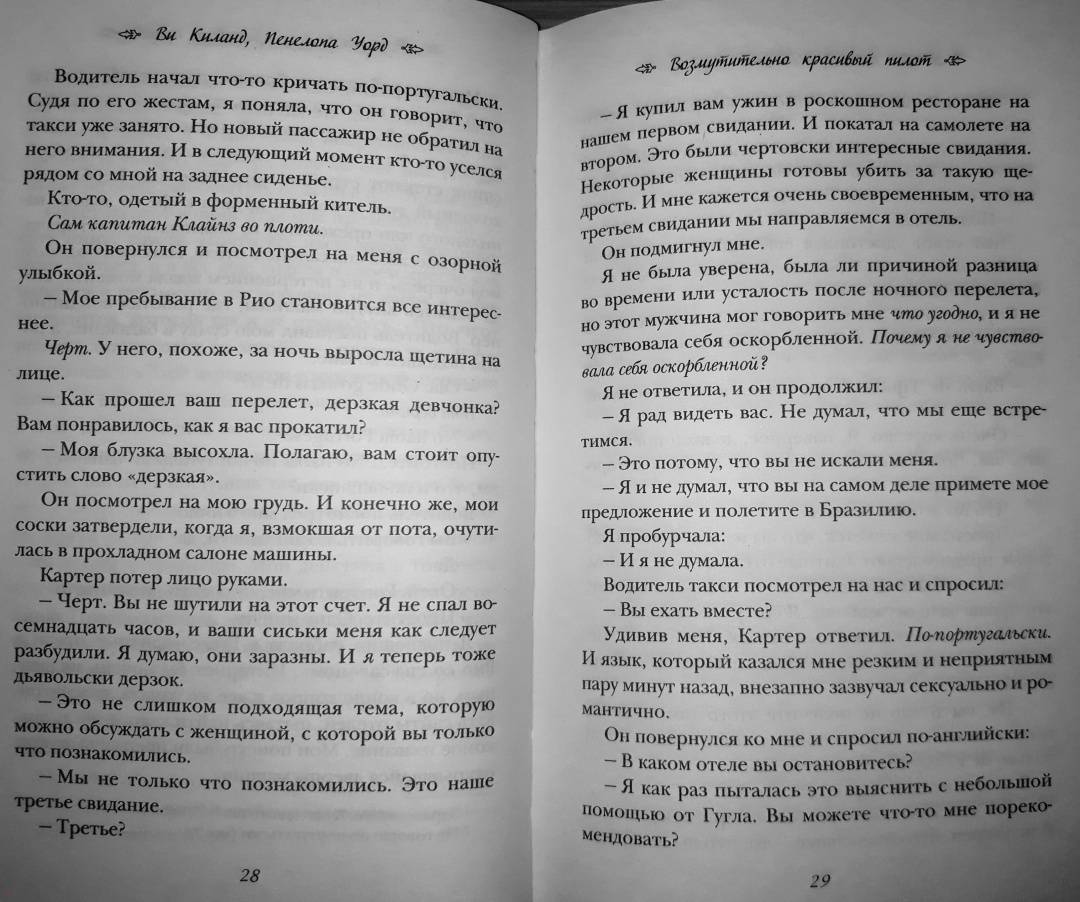 Ви Киланд, Пенелопа Уорд

Водитель начал что-то кричать по-португальски. Судя по его жестам, я поняла, что он говорит, что такси уже занято. Но новый пассажир не обратил на него внимания. И в следующий момент кто-то уселся рядом со мной на заднее сиденье.

Кто-то, одетый в форменный китель.

Сам капитан Клайнз во плоти.

Он повернулся и посмотрел на меня с озорной улыбкой.

– Мое пребывание в Рио становится все интереснее.

Черт. У него, похоже, за ночь выросла щетина на лице.

– Как прошел ваш перелет, дерзкая девчонка? Вам понравилось, как я вас прокатил?

– Моя блузка высохла. Полагаю, вам стоит опустить слово «дерзкая».

Он посмотрел на мою грудь. И конечно же, мои соски затвердели, когда я, взмокшая от пота, очутилась в прохладном салоне машины.

Картер потер лицо руками.

– Черт. Вы не шутили на этот счет. Я не спал восемнадцать часов, и ваши сиськи меня как следует разбудили. Я думаю, они заразны. И я теперь тоже дьявольски дерзок.

– Это не слишком подходящая тема, которую можно обсуждать с женщиной, с которой вы только что познакомились.

– Мы не только что познакомились. Это наше третье свидание.

– Третье?

28

Возмутительно красивый пилот

– Я купил вам ужин в роскошном ресторане на нашем первом свидании. И покатал на самолете на втором. Это были чертовски интересные свидания. Некоторые женщины готовы убить за такую щедрость. И мне кажется очень своевременным, что на третьем свидании мы направляемся в отель.

Он подмигнул мне.

Я не была уверена, была ли причиной разница во времени или усталость после ночного перелета, но этот мужчина мог говорить мне что угодно, и я не чувствовала себя оскорбленной. Почему я не чувствовала себя оскорбленной?

Я не ответила, и он продолжил:

– Я рад видеть вас. Не думал, что мы еще встретимся.

– Это потому, что вы не искали меня.

– Я и не думал, что вы на самом деле примете мое предложение и полетите в Бразилию.

Я пробурчала:

– И я не думала.

Водитель такси посмотрел на нас и спросил:

– Вы ехать вместе?

Удивив меня, Картер ответил. По-португальски. И язык, который казался мне резким и неприятным пару минут назад, внезапно зазвучал сексуально и романтично.

Он повернулся ко мне и спросил по-английски:

– В каком отеле вы остановитесь?

– Я как раз пыталась это выяснить с небольшой помощью от Гугла. Вы можете что-то мне порекомендовать?

29